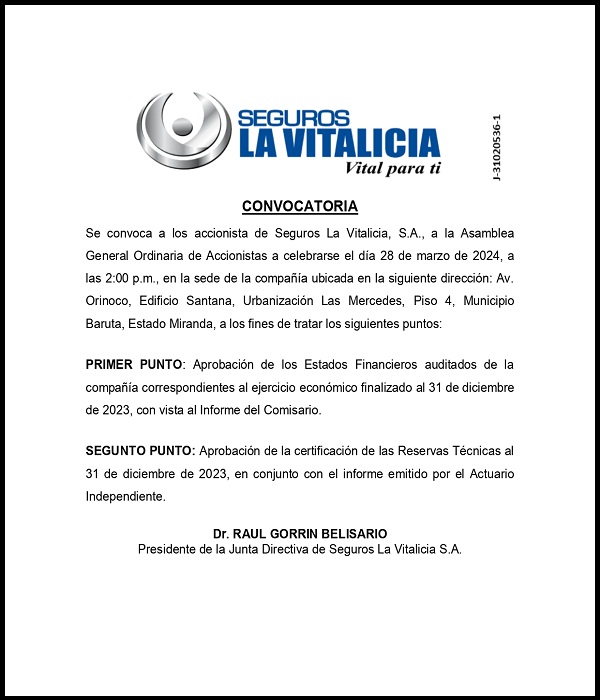 SEGUROS
LA VITALICIA
Vital para ti

J-31020536-1

CONVOCATORIA

Se convoca a los accionista de Seguros La Vitalicia, S.A., a la Asamblea General Ordinaria de Accionistas a celebrarse el día 28 de marzo de 2024, a las 2:00 p.m., en la sede de la compañía ubicada en la siguiente dirección: Av. Orinoco, Edificio Santana, Urbanización Las Mercedes, Piso 4, Municipio Baruta, Estado Miranda, a los fines de tratar los siguientes puntos:

PRIMER PUNTO: Aprobación de los Estados Financieros auditados de la compañía correspondientes al ejercicio económico finalizado al 31 de diciembre de 2023, con vista al Informe del Comisario.

SEGUNTO PUNTO: Aprobación de la certificación de las Reservas Técnicas al 31 de diciembre de 2023, en conjunto con el informe emitido por el Actuario Independiente.

Dr. RAUL GORRIN BELISARIO
Presidente de la Junta Directiva de Seguros La Vitalicia S.A.